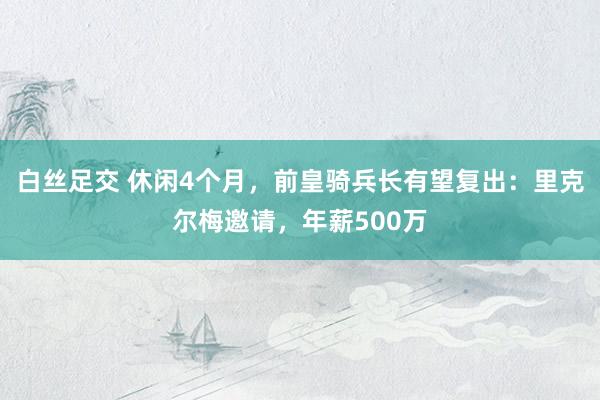 白丝足交 休闲4个月，前皇骑兵长有望复出：里克尔梅邀请，年薪500万